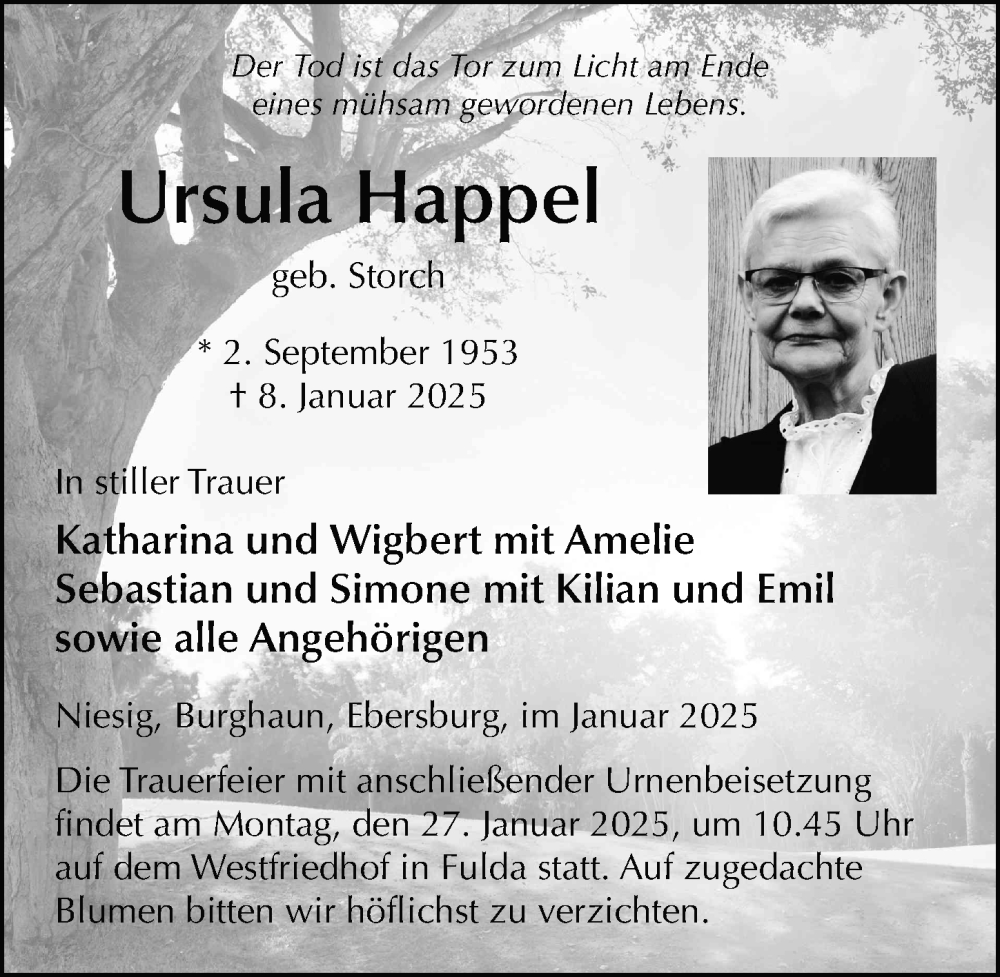 Der Tod ist das Tor zum Licht am Ende eines mühsam gewordenen Lebens.

Ursula Happel

geb. Storch

* 2. September 1953
† 8. Januar 2025

In stiller Trauer

Katharina und Wigbert mit Amelie
Sebastian und Simone mit Kilian und Emil
sowie alle Angehörigen

Niesig, Burghaun, Ebersburg, im Januar 2025

Die Trauerfeier mit anschließender Urnenbeisetzung findet am Montag, den 27. Januar 2025, um 10.45 Uhr auf dem Westfriedhof in Fulda statt. Auf zugedachte Blumen bitten wir höflichst zu verzichten.